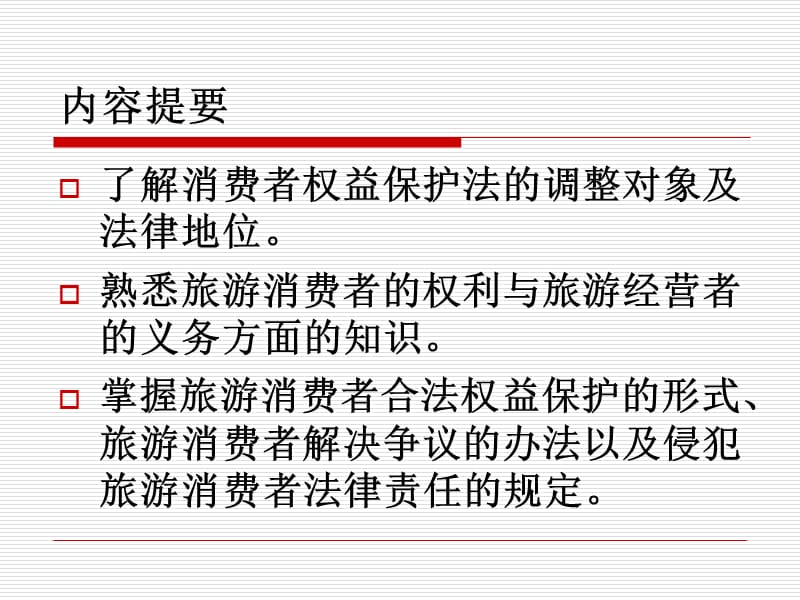 内容提要

□ 了解消费者权益保护法的调整对象及法律地位。

□ 熟悉旅游消费者的权利与旅游经营者的义务方面的知识。

□ 掌握旅游消费者合法权益保护的形式、旅游消费者解决争议的办法以及侵犯旅游消费者法律责任的规定。